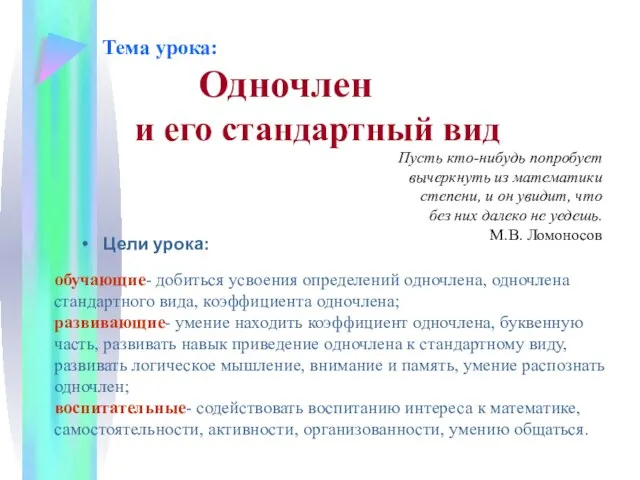 Тема урока:

Одночлен
и его стандартный вид

Пусть кто-нибудь попробует вычеркнуть из математики степени, и он увидит, что без них далеко не уедешь.
М.В. Ломоносов

• Цели урока:

обучающие- добиться усвоения определений одночлена, одночлена стандартного вида, коэффициента одночлена;
развивающие- умение находить коэффициент одночлена, буквенную часть, развивать навык приведение одночлена к стандартному виду, развивать логическое мышление, внимание и память, умение распознать одночлен;
воспитательные- содействовать воспитанию интереса к математике, самостоятельности, активности, организованности, умению общаться.